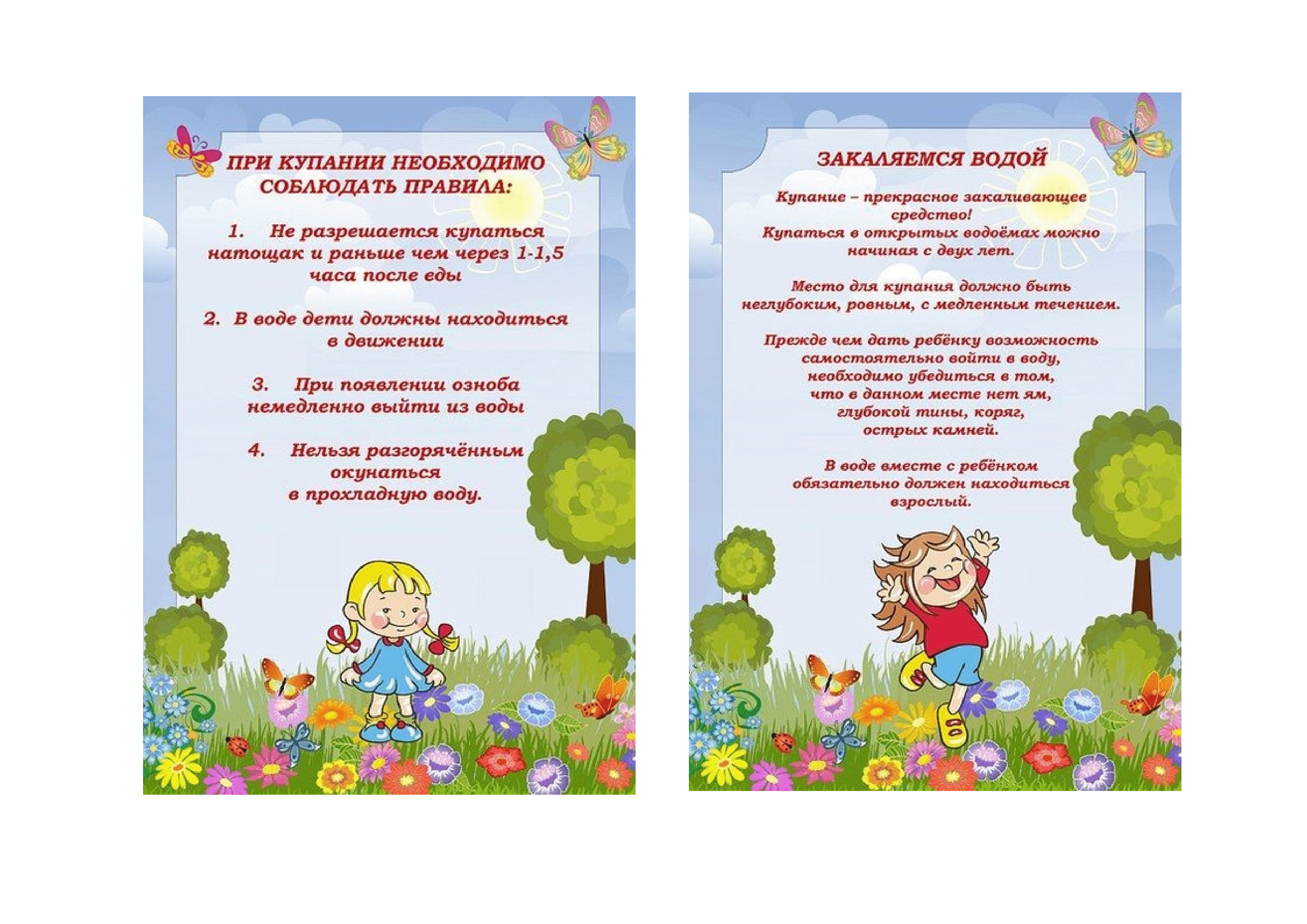 ПРИ КУПАНИИ НЕОБХОДИМО СОБЛЮДАТЬ ПРАВИЛА:

1. Не разрешается купаться натощак и раньше чем через 1-1,5 часа после еды

2. В воде дети должны находиться в движении

3. При появлении озноба немедленно выйти из воды

4. Нельзя разгорячённым окунаться в прохладную воду.

ЗАКАЛЯЕМСЯ ВОДОЙ

Купание – прекрасное закаливающее средство!
Купаться в открытых водоёмах можно начиная с двух лет.

Место для купания должно быть неглубоким, ровным, с медленным течением.

Прежде чем дать ребёнку возможность самостоятельно войти в воду, необходимо убедиться в том, что в данном месте нет ям, глубокой тины, коряг, острых камней.

В воде вместе с ребёнком обязательно должен находиться взрослый.